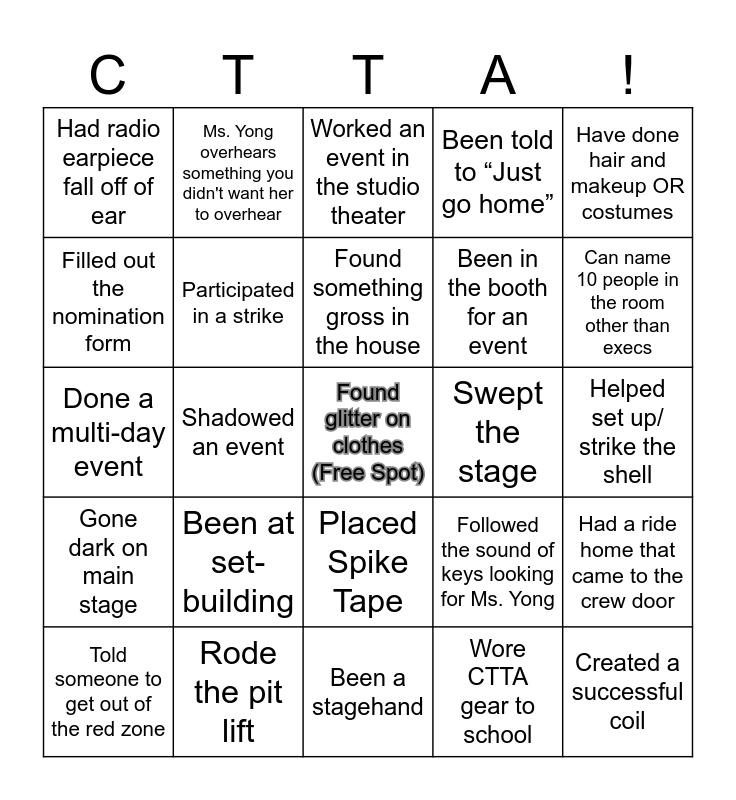 | C | T | T | A | ! |
|---|---|---|---|---|
| Had radio earpiece fall off of ear | Ms. Yong overhears something you didn't want her to overhear | Worked an event in the studio theater | Been told to “Just go home” | Have done hair and makeup OR costumes |
| Filled out the nomination form | Participated in a strike | Found something gross in the house | Been in the booth for an event | Can name 10 people in the room other than execs |
| Done a multi-day event | Shadowed an event | Found glitter on clothes (Free Spot) | Swept the stage | Helped set up/ strike the shell |
| Gone dark on main stage | Been at set-building | Placed Spike Tape | Followed the sound of keys looking for Ms. Yong | Had a ride home that came to the crew door |
| Told someone to get out of the red zone | Rode the pit lift | Been a stagehand | Wore CTTA gear to school | Created a successful coil |